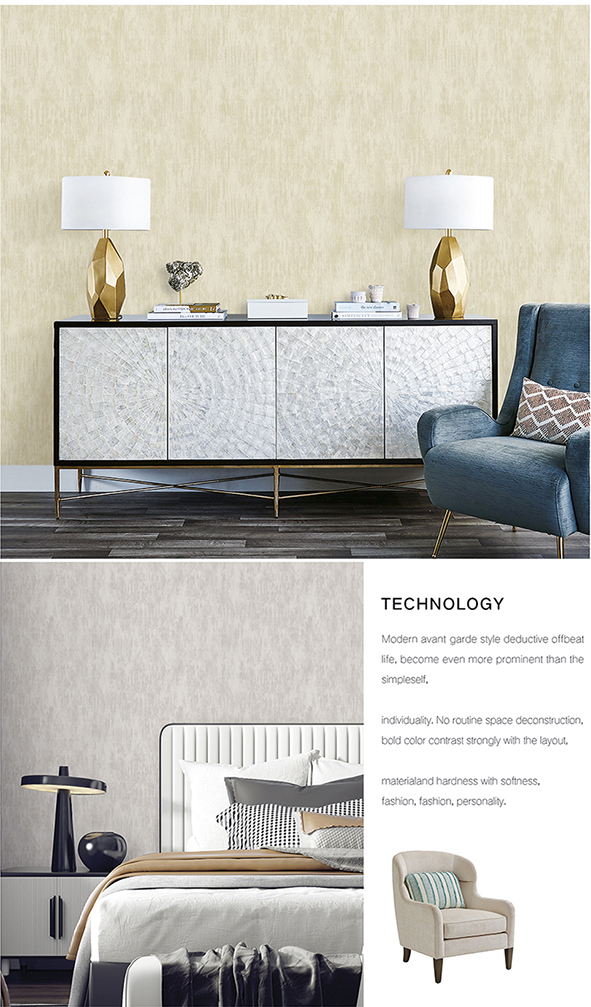 TECHNOLOGY

Modern avant garde style deductive offbeat life, become even more prominent than the simpleself.

individuality. No routine space deconstruction, bold color contrast strongly with the layout.

materialand hardness with softness, fashion, fashion, personality.